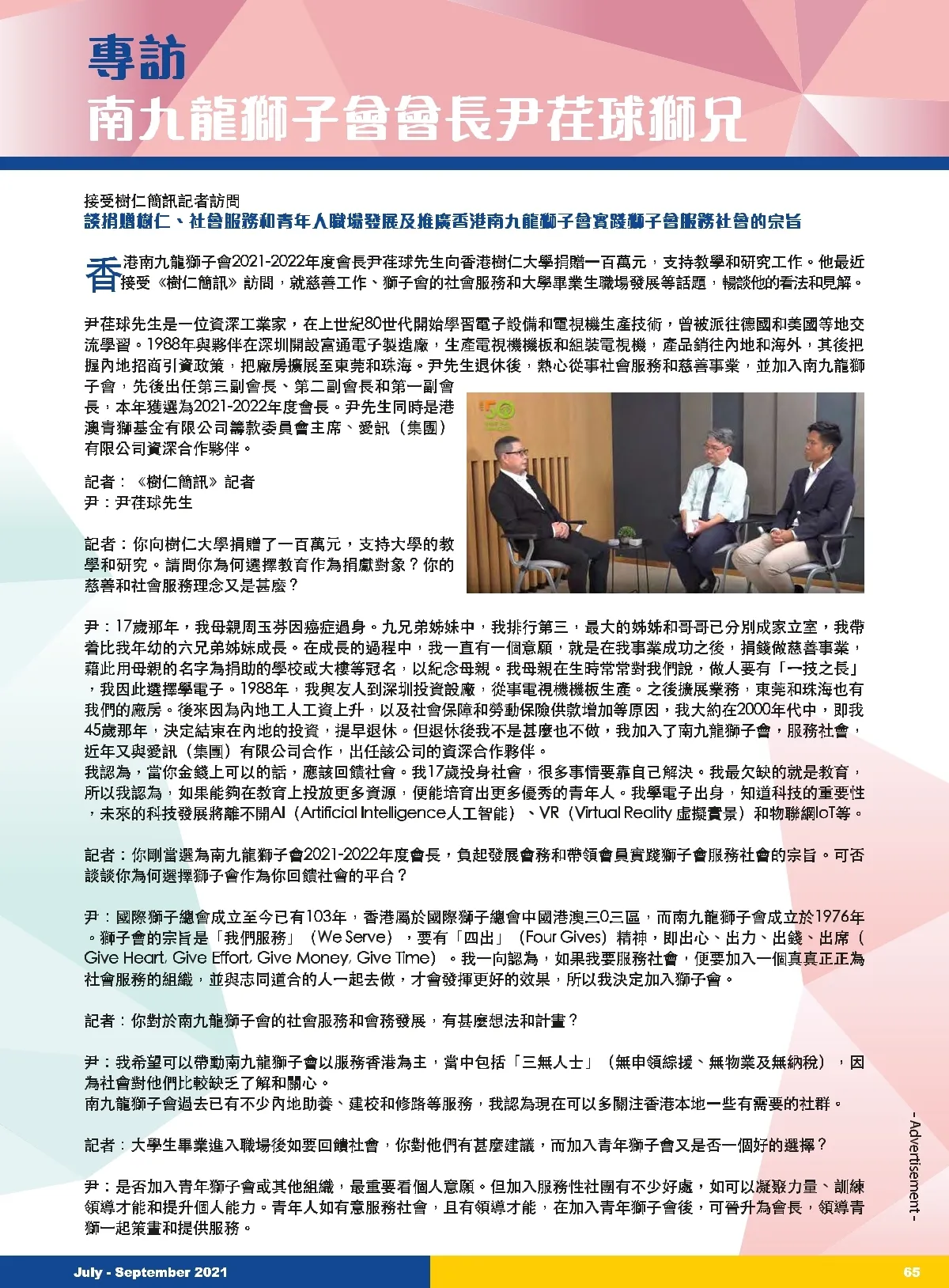 專訪
南九龍獅子會會長尹荏球獅兄

接受樹仁簡訊記者訪問
談捐贈樹仁、社會服務和青年人職場發展及推廣香港南九龍獅子會實踐獅子會服務社會的宗旨

香港南九龍獅子會2021-2022年度會長尹荏球先生向香港樹仁大學捐贈一百萬元，支持教學和研究工作。他最近接受《樹仁簡訊》訪問，就慈善工作、獅子會的社會服務和大學畢業生職場發展等話題，暢談他的看法和見解。

尹荏球先生是一位資深工業家，在上世紀80世代開始學習電子設備和電視機生產技術，曾被派往德國和美國等地交流學習。1988年與夥伴在深圳開設富通電子製造廠，生產電視機機板和組裝電視機，產品銷往內地和海外，其後把握內地招商引資政策，把廠房擴展至東莞和珠海。尹先生退休後，熱心從事社會服務和慈善事業，並加入南九龍獅子會，先後出任第三副會長、第二副會長和第一副會長，本年獲選為2021-2022年度會長。尹先生同時是港澳青獅基金有限公司籌款委員會主席、愛訊（集團）有限公司資深合作夥伴。

記者：《樹仁簡訊》記者
尹：尹荏球先生

記者：你向樹仁大學捐贈了一百萬元，支持大學的教學和研究。請問你為何選擇教育作為捐獻對象？你的慈善和社會服務理念又是甚麼？

尹：17歲那年，我母親周玉芬因癌症過身。九兄弟姊妹中，我排行第三，最大的姊姊和哥哥已分別成家立室，我帶着比我年幼的六兄弟姊妹成長。在成長的過程中，我一直有一個意願，就是在我事業成功之後，捐錢做慈善事業，藉此用母親的名字為捐助的學校或大樓等冠名，以紀念母親。我母親在生時常常對我們說，做人要有「一技之長」，我因此選擇學電子。1988年，我與友人到深圳投資設廠，從事電視機機板生產。之後擴展業務，東莞和珠海也有我們的廠房。後來因為內地工人工資上升，以及社會保障和勞動保險供款增加等原因，我大約在2000年代中，即我45歲那年，決定結束在內地的投資，提早退休。但退休後我不是甚麼也不做，我加入了南九龍獅子會，服務社會，近年又與愛訊（集團）有限公司合作，出任該公司的資深合作夥伴。
我認為，當你金錢上可以的話，應該回饋社會。我17歲投身社會，很多事情要靠自己解決。我最欠缺的就是教育，所以我認為，如果能夠在教育上投放更多資源，便能培育出更多優秀的青年人。我學電子出身，知道科技的重要性，未來的科技發展將離不開AI（Artificial Intelligence人工智能）、VR（Virtual Reality 虛擬實景）和物聯網IoT等。

記者：你剛當選為南九龍獅子會2021-2022年度會長，負起發展會務和帶領會員實踐獅子會服務社會的宗旨。可否談談你為何選擇獅子會作為你回饋社會的平台？

尹：國際獅子總會成立至今已有103年，香港屬於國際獅子總會中國港澳三0三區，而南九龍獅子會成立於1976年。獅子會的宗旨是「我們服務」（We Serve），要有「四出」（Four Gives）精神，即出心、出力、出錢、出席（Give Heart, Give Effort, Give Money, Give Time）。我一向認為，如果我要服務社會，便要加入一個真真正正為社會服務的組織，並與志同道合的人一起去做，才會發揮更好的效果，所以我決定加入獅子會。

記者：你對於南九龍獅子會的社會服務和會務發展，有甚麼想法和計畫？

尹：我希望可以帶動南九龍獅子會以服務香港為主，當中包括「三無人士」（無申領綜援、無物業及無納稅），因為社會對他們比較缺乏了解和關心。
南九龍獅子會過去已有不少內地助養、建校和修路等服務，我認為現在可以多關注香港本地一些有需要的社群。

記者：大學生畢業進入職場後如要回饋社會，你對他們有甚麼建議，而加入青年獅子會又是否一個好的選擇？

尹：是否加入青年獅子會或其他組織，最重要看個人意願。但加入服務性社團有不少好處，如可以凝聚力量、訓練領導才能和提升個人能力。青年人如有意服務社會，且有領導才能，在加入青年獅子會後，可晉升為會長，領導青獅一起策畫和提供服務。

- Advertisement -

July - September 2021
65